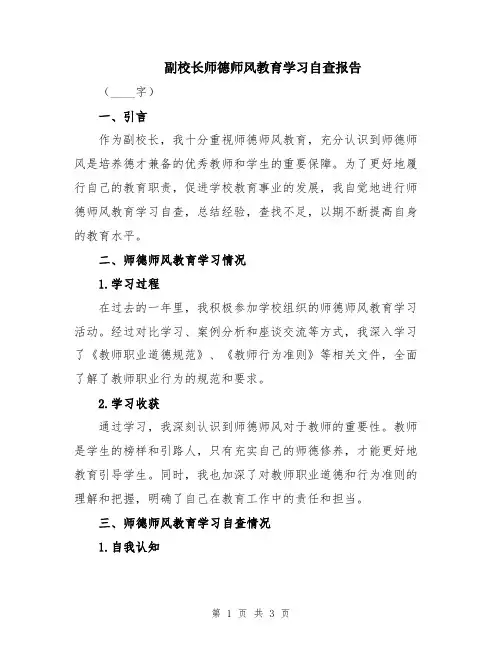 副校长师德师风教育学习自查报告

（____字）

一、引言

作为副校长，我十分重视师德师风教育，充分认识到师德师风是培养德才兼备的优秀教师和学生的重要保障。为了更好地履行自己的教育职责，促进学校教育事业的发展，我自觉地进行师德师风教育学习自查，总结经验，查找不足，以期不断提高自身的教育水平。

二、师德师风教育学习情况

1.学习过程

在过去的一年里，我积极参加学校组织的师德师风教育学习活动。经过对比学习、案例分析和座谈交流等方式，我深入学习了《教师职业道德规范》、《教师行为准则》等相关文件，全面了解了教师职业行为的规范和要求。

2.学习收获

通过学习，我深刻认识到师德师风对于教师的重要性。教师是学生的榜样和引路人，只有充实自己的师德修养，才能更好地教育引导学生。同时，我也加深了对教师职业道德和行为准则的理解和把握，明确了自己在教育工作中的责任和担当。

三、师德师风教育学习自查情况

1.自我认知

第 1 页 共 3 页